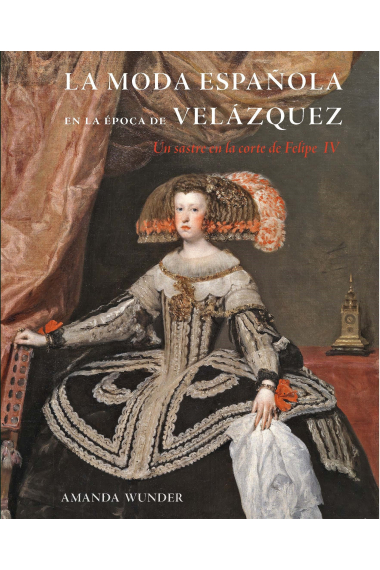 LA MODA ESPAÑOLA
EN LA ÉPOCA DE VELÁZQUEZ
Un sastre en la corte de Felipe IV

AMANDA WUNDER